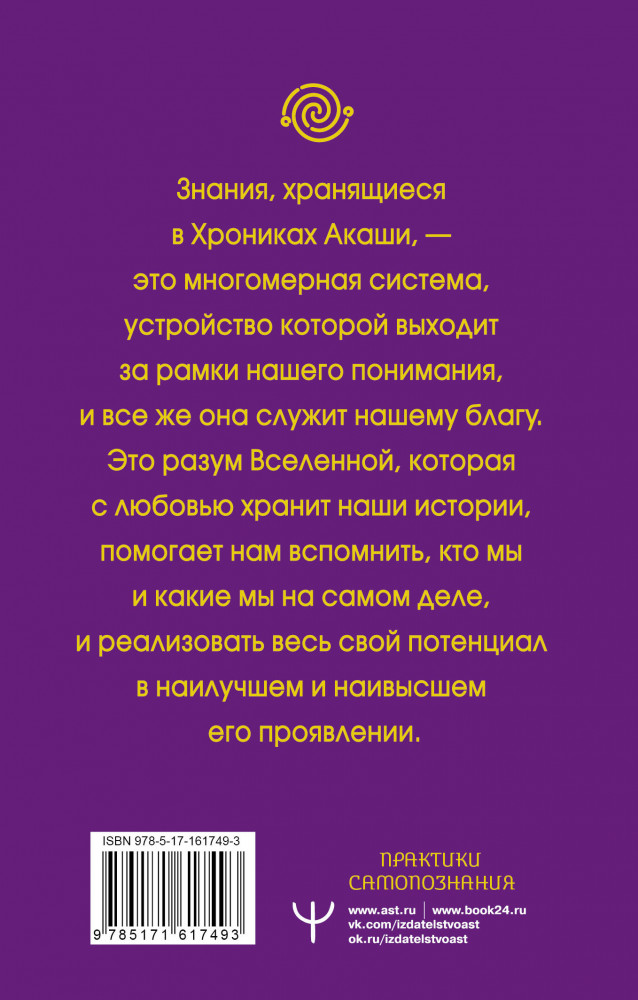 Знания, хранящиеся в Хрониках Акаши, — это многомерная система, устройство которой выходит за рамки нашего понимания, и все же она служит нашему благу. Это разум Вселенной, которая с любовью хранит наши истории, помогает нам вспомнить, кто мы и какие мы на самом деле, и реализовать весь свой потенциал в наилучшем и наивысшем его проявлении.

ISBN 978-5-17-161749-3

9 785171 617493

ПРАКТИКИ
САМОПОЗНАНИЯ

www.ast.ru | www.book24.ru
vk.com/izdatelstvoast
ok.ru/izdatelstvoast